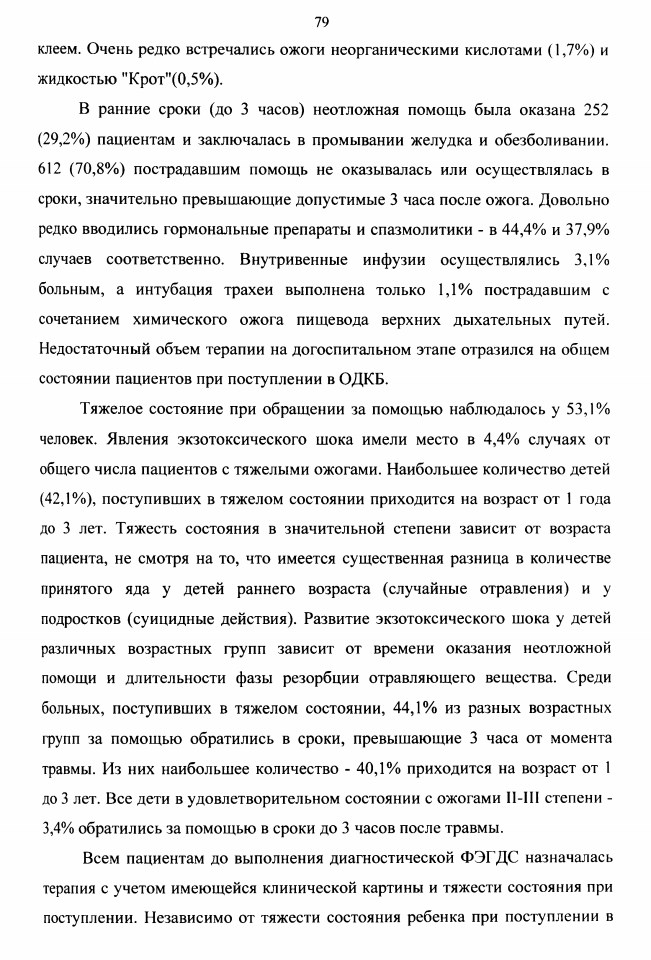 79

клеем. Очень редко встречались ожоги неорганическими кислотами (1,7%) и жидкостью "Крот"(0,5%).

В ранние сроки (до 3 часов) неотложная помощь была оказана 252 (29,2%) пациентам и заключалась в промывании желудка и обезболивании. 612 (70,8%) пострадавшим помощь не оказывалась или осуществлялась в сроки, значительно превышающие допустимые 3 часа после ожога. Довольно редко вводились гормональные препараты и спазмолитики - в 44,4% и 37,9% случаев соответственно. Внутривенные инфузии осуществлялись 3,1% больным, а интубация трахеи выполнена только 1,1% пострадавшим с сочетанием химического ожога пищевода верхних дыхательных путей. Недостаточный объем терапии на догоспитальном этапе отразился на общем состоянии пациентов при поступлении в ОДКБ.

Тяжелое состояние при обращении за помощью наблюдалось у 53,1% человек. Явления экзотоксического шока имели место в 4,4% случаях от общего числа пациентов с тяжелыми ожогами. Наибольшее количество детей (42,1%), поступивших в тяжелом состоянии приходится на возраст от 1 года до 3 лет. Тяжесть состояния в значительной степени зависит от возраста пациента, не смотря на то, что имеется существенная разница в количестве принятого яда у детей раннего возраста (случайные отравления) и у подростков (суицидные действия). Развитие экзотоксического шока у детей различных возрастных групп зависит от времени оказания неотложной помощи и длительности фазы резорбции отравляющего вещества. Среди больных, поступивших в тяжелом состоянии, 44,1% из разных возрастных групп за помощью обратились в сроки, превышающие 3 часа от момента травмы. Из них наибольшее количество - 40,1% приходится на возраст от 1 до 3 лет. Все дети в удовлетворительном состоянии с ожогами II-III степени - 3,4% обратились за помощью в сроки до 3 часов после травмы.

Всем пациентам до выполнения диагностической ФЭГДС назначалась терапия с учетом имеющейся клинической картины и тяжести состояния при поступлении. Независимо от тяжести состояния ребенка при поступлении в